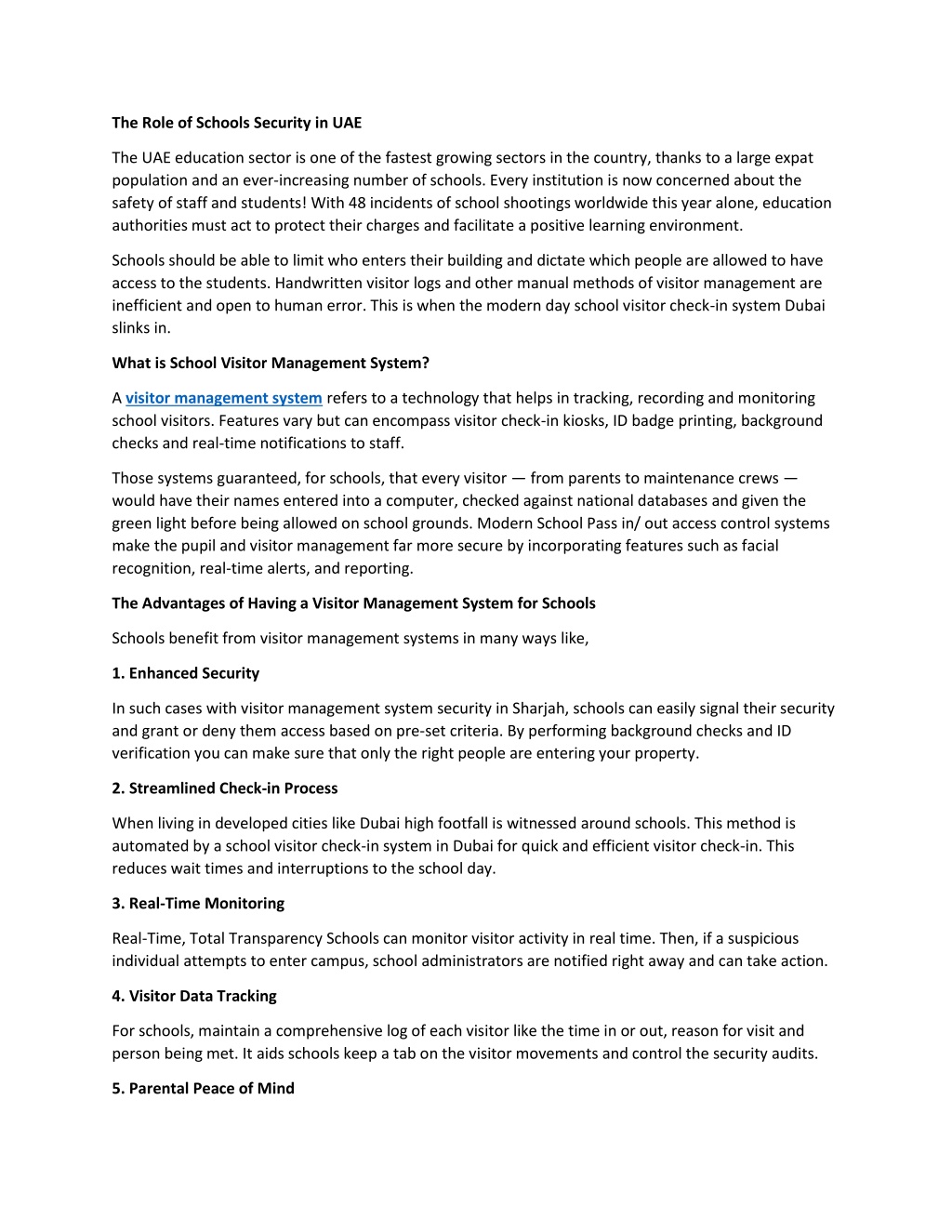 The Role of Schools Security in UAE

The UAE education sector is one of the fastest growing sectors in the country, thanks to a large expat population and an ever-increasing number of schools. Every institution is now concerned about the safety of staff and students! With 48 incidents of school shootings worldwide this year alone, education authorities must act to protect their charges and facilitate a positive learning environment.

Schools should be able to limit who enters their building and dictate which people are allowed to have access to the students. Handwritten visitor logs and other manual methods of visitor management are inefficient and open to human error. This is when the modern day school visitor check-in system Dubai slinks in.

What is School Visitor Management System?

A visitor management system refers to a technology that helps in tracking, recording and monitoring school visitors. Features vary but can encompass visitor check-in kiosks, ID badge printing, background checks and real-time notifications to staff.

Those systems guaranteed, for schools, that every visitor — from parents to maintenance crews — would have their names entered into a computer, checked against national databases and given the green light before being allowed on school grounds. Modern School Pass in/ out access control systems make the pupil and visitor management far more secure by incorporating features such as facial recognition, real-time alerts, and reporting.

The Advantages of Having a Visitor Management System for Schools

Schools benefit from visitor management systems in many ways like,

1. Enhanced Security

In such cases with visitor management system security in Sharjah, schools can easily signal their security and grant or deny them access based on pre-set criteria. By performing background checks and ID verification you can make sure that only the right people are entering your property.

2. Streamlined Check-in Process

When living in developed cities like Dubai high footfall is witnessed around schools. This method is automated by a school visitor check-in system in Dubai for quick and efficient visitor check-in. This reduces wait times and interruptions to the school day.

3. Real-Time Monitoring

Real-Time, Total Transparency Schools can monitor visitor activity in real time. Then, if a suspicious individual attempts to enter campus, school administrators are notified right away and can take action.

4. Visitor Data Tracking

For schools, maintain a comprehensive log of each visitor like the time in or out, reason for visit and person being met. It aids schools keep a tab on the visitor movements and control the security audits.

5. Parental Peace of Mind